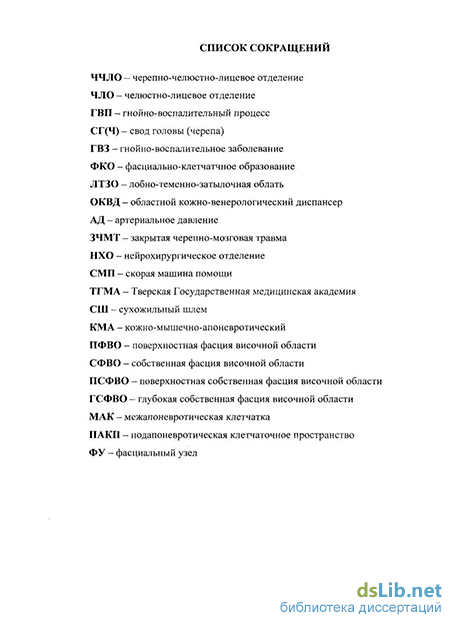 СПИСОК СОКРАЩЕНИЙ

ЧЧЛО – черепно-челюстно-лицевое отделение

ЧЛО – челюстно-лицевое отделение

ГВП – гнойно-воспалительный процесс

СГ(Ч) – свод головы (черепа)

ГВЗ – гнойно-воспалительное заболевание

ФКО – фасциально-клетчатчное образование

ЛТЗО – лобно-теменно-затылочная облать

ОКВД – областной кожно-венерологический диспансер

АД – артериальное давление

ЗЧМТ – закрытая черепно-мозговая травма

НХО – нейрохирургическое отделение

СМП – скорая машина помощи

ТГМА – Тверская Государственная медицинская академия

СШ – сухожильный шлем

КМА – кожно-мышечно-апоневротический

ПФВО – поверхностная фасция височной области

СФВО – собственная фасция височной области

ПСФВО – поверхностная собственная фасция височной области

ГСФВО – глубокая собственная фасция височной области

МАК – межапоневротическая клетчатка

ПАКП – подапоневротическая клетчаточное пространство

ФУ – фасциальный узел

dsLib.net
библиотека диссертаций